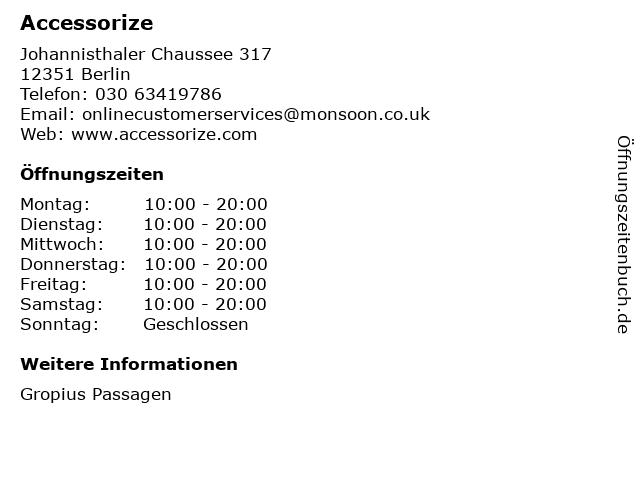 Accessorize

Johannisthaler Chaussee 317
12351 Berlin
Telefon: 030 63419786
Email: onlinecustomerservices@monsoon.co.uk
Web: www.accessorize.com

Öffnungszeiten

| Montag: | 10:00 - 20:00 |
|---|---|
| Dienstag: | 10:00 - 20:00 |
| Mittwoch: | 10:00 - 20:00 |
| Donnerstag: | 10:00 - 20:00 |
| Freitag: | 10:00 - 20:00 |
| Samstag: | 10:00 - 20:00 |
| Sonntag: | Geschlossen |

Weitere Informationen

Gropius Passagen

Öffnungszeitenbuch.de